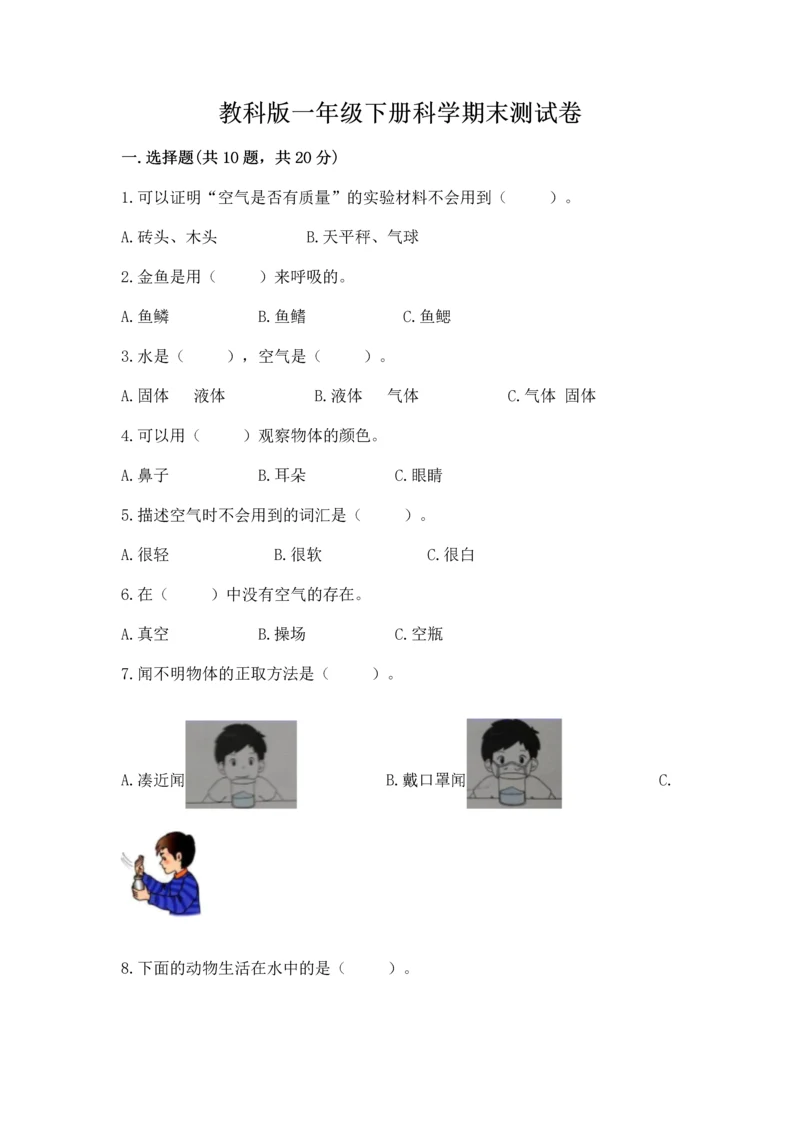 教科版一年级下册科学期末测试卷

一.选择题(共10题，共20分)

1.可以证明“空气是否有质量”的实验材料不会用到（　　）。

A.砖头、木头　　B.天平秤、气球

2.金鱼是用（　　）来呼吸的。

A.鱼鳞　　B.鱼鳍　　C.鱼鳃

3.水是（　　），空气是（　　）。

A.固体　液体　　B.液体　气体　　C.气体　固体

4.可以用（　　）观察物体的颜色。

A.鼻子　　B.耳朵　　C.眼睛

5.描述空气时不会用到的词汇是（　　）。

A.很轻　　B.很软　　C.很白

6.在（　　）中没有空气的存在。

A.真空　　B.操场　　C.空瓶

7.闻不明物体的正取方法是（　　）。

A.凑近闻　　B.戴口罩闻　　C.

8.下面的动物生活在水中的是（　　）。